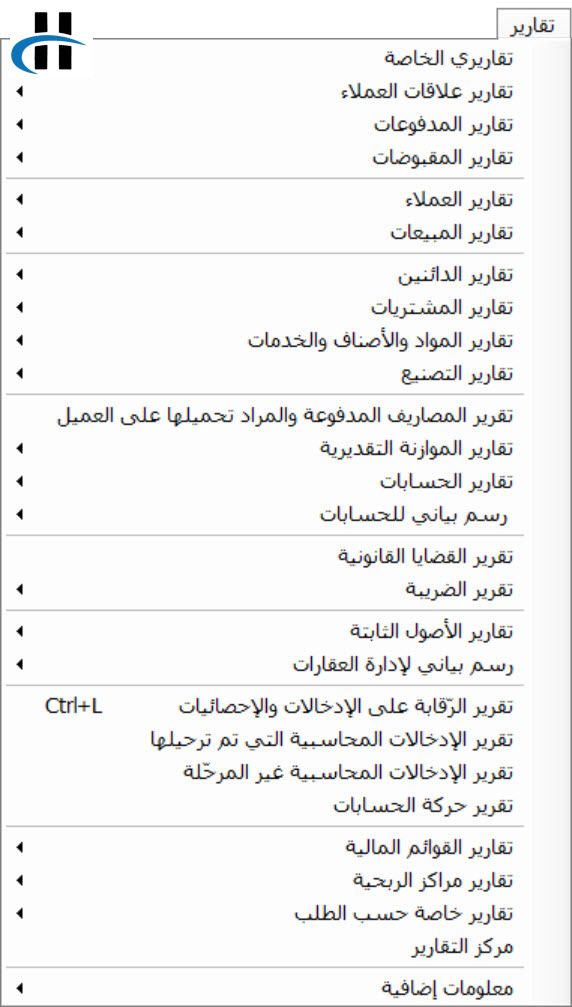 تقارير

تقاريري الخاصة
تقارير علاقات العملاء
تقارير المدفوعات
تقارير المقبوضات

تقارير العملاء
تقارير المبيعات

تقارير الدائنين
تقارير المشتريات
تقارير المواد والأصناف والخدمات
تقارير التصنيع

تقرير المصاريف المدفوعة والمراد تحميلها على العميل
تقارير الموازنة التقديرية
تقارير الحسابات
رسم بياني للحسابات

تقرير القضايا القانونية
تقرير الضريبة

تقارير الأصول الثابتة
رسم بياني لإدارة العقارات

تقرير الرّقابة على الإدخالات والإحصائيات Ctrl+L
تقرير الإدخالات المحاسبية التي تم ترحيلها
تقرير الإدخالات المحاسبية غير المرحّلة
تقرير حركة الحسابات

تقارير القوائم المالية
تقارير مراكز الربحية
تقارير خاصة حسب الطلب
مركز التقارير

معلومات إضافية